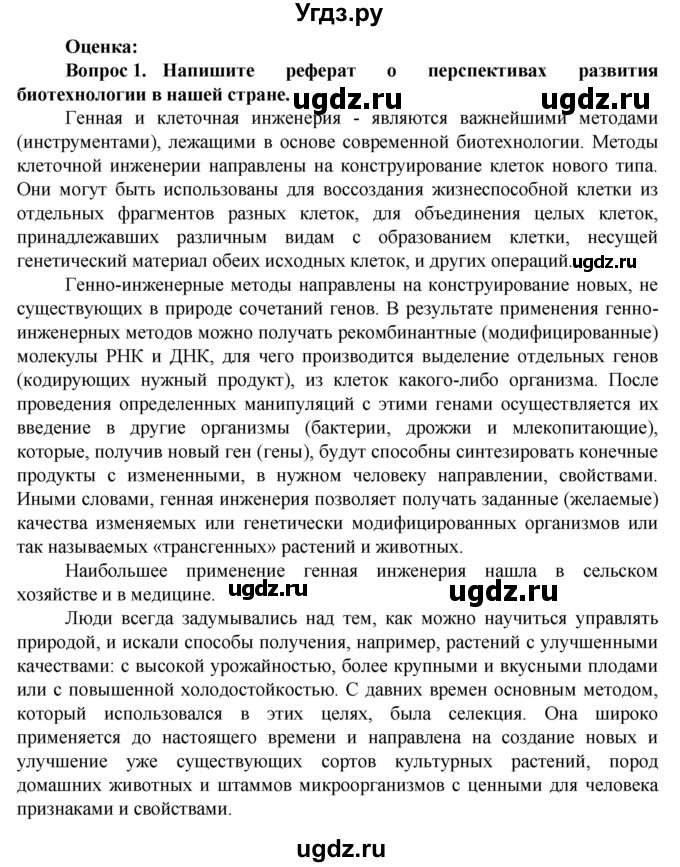 Угдз.ру

Оценка:

Вопрос 1. Напишите реферат о перспективах развития биотехнологии в нашей стране. ugdz.ru ugdz.ru

Генная и клеточная инженерия - являются важнейшими методами (инструментами), лежащими в основе современной биотехнологии. Методы клеточной инженерии направлены на конструирование клеток нового типа. Они могут быть использованы для воссоздания жизнеспособной клетки из отдельных фрагментов разных клеток, для объединения целых клеток, принадлежавших различным видам с образованием клетки, несущей генетический материал обеих исходных клеток, и других операций. ugdz.ru

Генно-инженерные методы направлены на конструирование новых, не существующих в природе сочетаний генов. В результате применения генно-инженерных методов можно получать рекомбинантные (модифицированные) молекулы РНК и ДНК, для чего производится выделение отдельных генов (кодирующих нужный продукт), из клеток какого-либо организма. После проведения определенных манипуляций с этими генами осуществляется их введение в другие организмы (бактерии, дрожжи и млекопитающие), которые, получив новый ген (гены), будут способны синтезировать конечные продукты с измененными, в нужном человеку направлении, свойствами. Иными словами, генная инженерия позволяет получать заданные (желаемые) качества изменяемых или генетически модифицированных организмов или так называемых «трансгенных» растений и животных.

Наибольшее применение генная инженерия нашла в сельском хозяйстве и в медицине. ugdz.ru ugdz.ru

Люди всегда задумывались над тем, как можно научиться управлять природой, и искали способы получения, например, растений с улучшенными качествами: с высокой урожайностью, более крупными и вкусными плодами или с повышенной холодостойкостью. С давних времен основным методом, который использовался в этих целях, была селекция. Она широко применяется до настоящего времени и направлена на создание новых и улучшение уже существующих сортов культурных растений, пород домашних животных и штаммов микроорганизмов с ценными для человека признаками и свойствами.

ugdz.ru